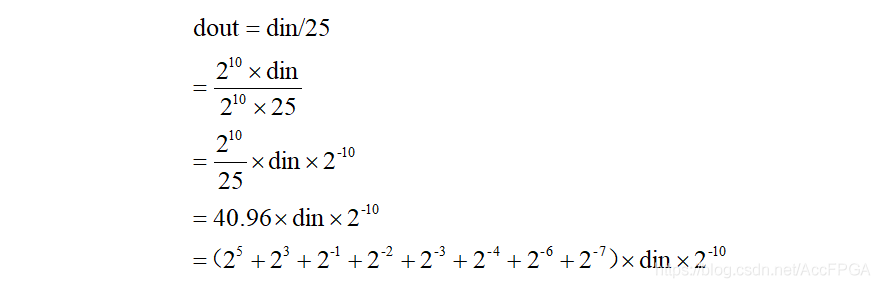 $\text{dout} = \text{din}/25$

$= \frac{2^{10} \times \text{din}}{2^{10} \times 25}$

$= \frac{2^{10}}{25} \times \text{din} \times 2^{-10}$

$= 40.96 \times \text{din} \times 2^{-10}$

$= (2^5 + 2^3 + 2^{-1} + 2^{-2} + 2^{-3} + 2^{-4} + 2^{-6} + 2^{-7}) \times \text{din} \times 2^{-10}$

https://blog.csdn.net/AccFPGA